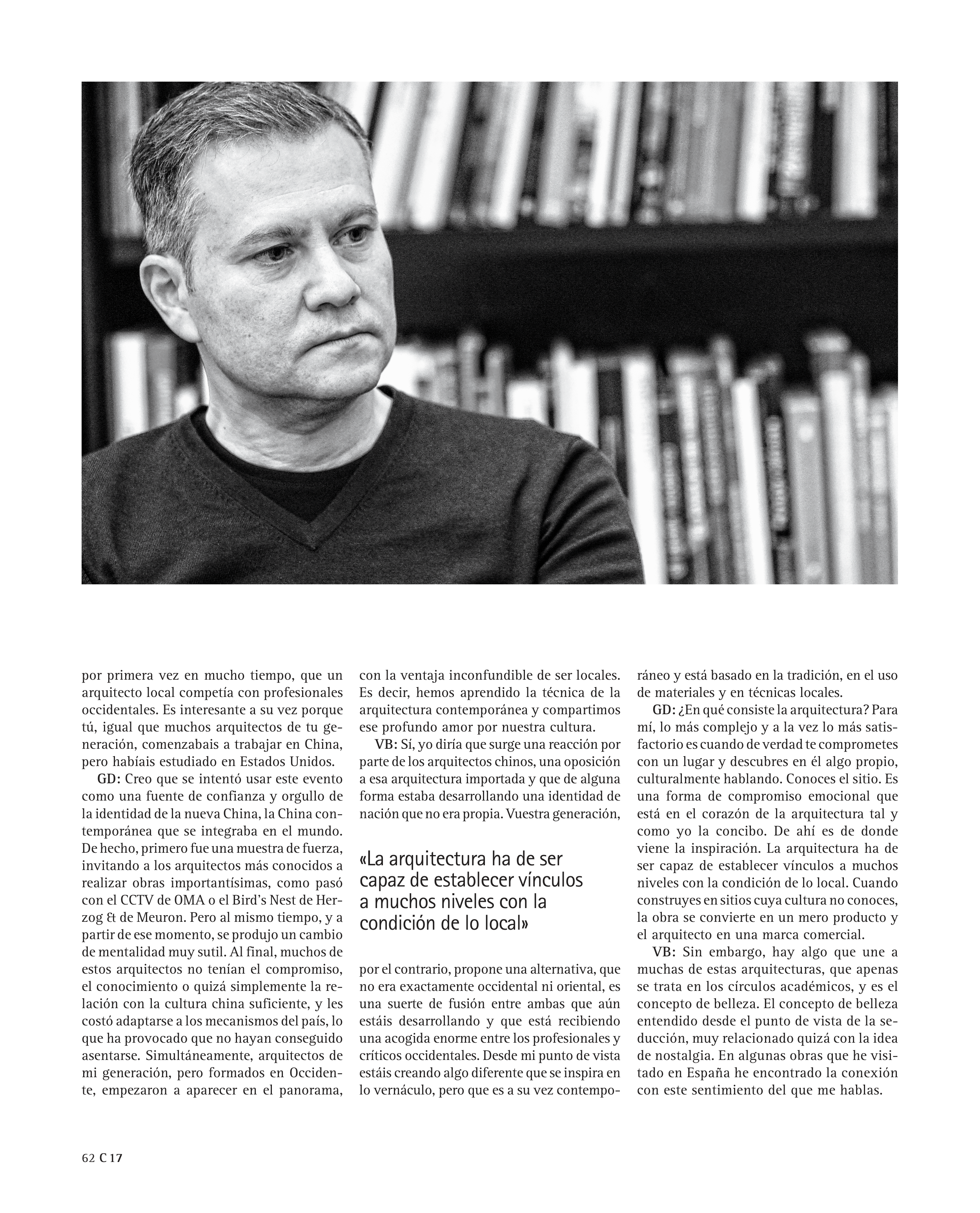 por primera vez en mucho tiempo, que un arquitecto local competía con profesionales occidentales. Es interesante a su vez porque tú, igual que muchos arquitectos de tu generación, comenzabais a trabajar en China, pero habíais estudiado en Estados Unidos.

GD: Creo que se intentó usar este evento como una fuente de confianza y orgullo de la identidad de la nueva China, la China contemporánea que se integraba en el mundo. De hecho, primero fue una muestra de fuerza, invitando a los arquitectos más conocidos a realizar obras importantísimas, como pasó con el CCTV de OMA o el Bird's Nest de Herzog & de Meuron. Pero al mismo tiempo, y a partir de ese momento, se produjo un cambio de mentalidad muy sutil. Al final, muchos de estos arquitectos no tenían el compromiso, el conocimiento o quizá simplemente la relación con la cultura china suficiente, y les costó adaptarse a los mecanismos del país, lo que ha provocado que no hayan conseguido asentarse. Simultáneamente, arquitectos de mi generación, pero formados en Occidente, empezaron a aparecer en el panorama, con la ventaja inconfundible de ser locales. Es decir, hemos aprendido la técnica de la arquitectura contemporánea y compartimos ese profundo amor por nuestra cultura.

VB: Sí, yo diría que surge una reacción por parte de los arquitectos chinos, una oposición a esa arquitectura importada y que de alguna forma estaba desarrollando una identidad de nación que no era propia. Vuestra generación,

«La arquitectura ha de ser capaz de establecer vínculos a muchos niveles con la condición de lo local»

por el contrario, propone una alternativa, que no era exactamente occidental ni oriental, es una suerte de fusión entre ambas que aún estáis desarrollando y que está recibiendo una acogida enorme entre los profesionales y críticos occidentales. Desde mi punto de vista estáis creando algo diferente que se inspira en lo vernáculo, pero que es a su vez contemporáneo y está basado en la tradición, en el uso de materiales y en técnicas locales.

GD: ¿En qué consiste la arquitectura? Para mí, lo más complejo y a la vez lo más satisfactorio es cuando de verdad te comprometes con un lugar y descubres en él algo propio, culturalmente hablando. Conoces el sitio. Es una forma de compromiso emocional que está en el corazón de la arquitectura tal y como yo la concibo. De ahí es de donde viene la inspiración. La arquitectura ha de ser capaz de establecer vínculos a muchos niveles con la condición de lo local. Cuando construyes en sitios cuya cultura no conoces, la obra se convierte en un mero producto y el arquitecto en una marca comercial.

VB: Sin embargo, hay algo que une a muchas de estas arquitecturas, que apenas se trata en los círculos académicos, y es el concepto de belleza. El concepto de belleza entendido desde el punto de vista de la seducción, muy relacionado quizá con la idea de nostalgia. En algunas obras que he visitado en España he encontrado la conexión con este sentimiento del que me hablas.

62 C 17